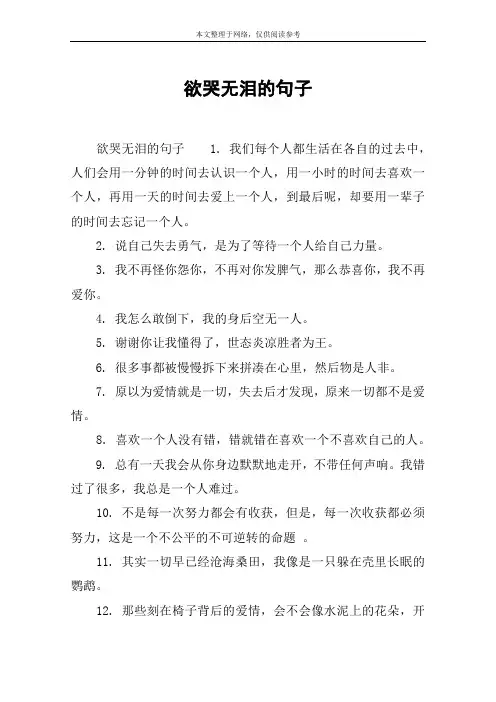 本文整理于网络，仅供阅读参考

欲哭无泪的句子

欲哭无泪的句子　1. 我们每个人都生活在各自的过去中，人们会用一分钟的时间去认识一个人，用一小时的时间去喜欢一个人，再用一天的时间去爱上一个人，到最后呢，却要用一辈子的时间去忘记一个人。

2. 说自己失去勇气，是为了等待一个人给自己力量。

3. 我不再怪你怨你，不再对你发脾气，那么恭喜你，我不再爱你。

4. 我怎么敢倒下，我的身后空无一人。

5. 谢谢你让我懂得了，世态炎凉胜者为王。

6. 很多事都被慢慢拆下来拼凑在心里，然后物是人非。

7. 原以为爱情就是一切，失去后才发现，原来一切都不是爱情。

8. 喜欢一个人没有错，错就错在喜欢一个不喜欢自己的人。

9. 总有一天我会从你身边默默地走开，不带任何声响。我错过了很多，我总是一个人难过。

10. 不是每一次努力都会有收获，但是，每一次收获都必须努力，这是一个不公平的不可逆转的命题 。

11. 其实一切早已经沧海桑田，我像是一只躲在壳里长眠的鹦鹉。

12. 那些刻在椅子背后的爱情，会不会像水泥上的花朵，开